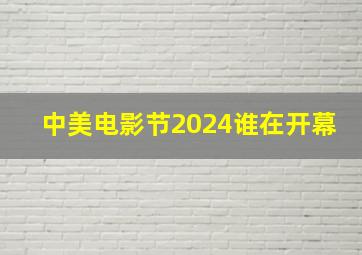 中美电影节2024谁在开幕